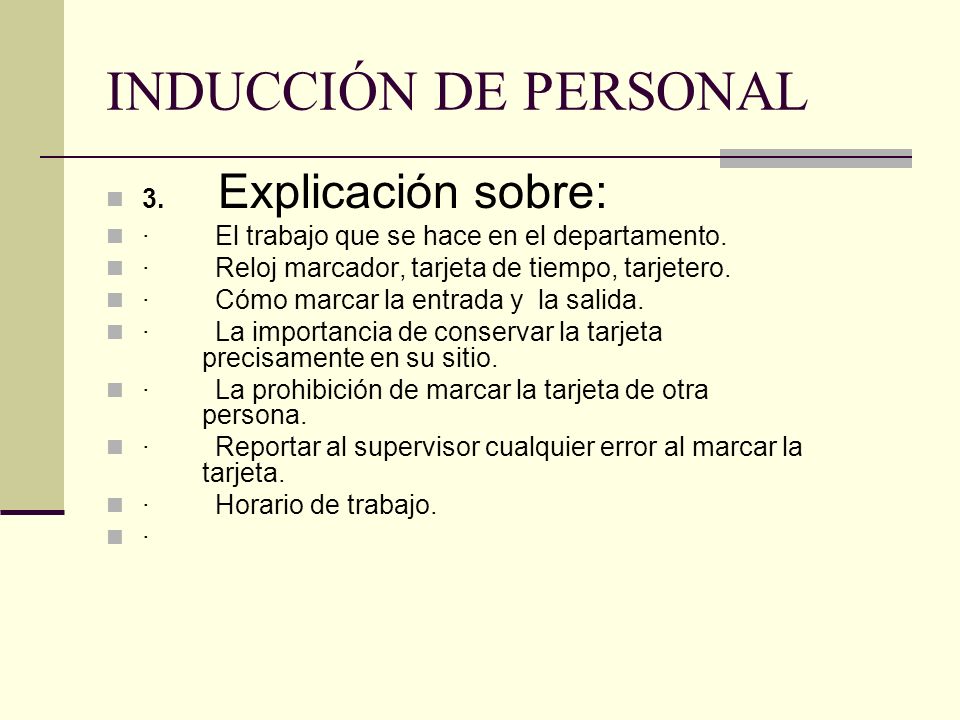 INDUCCIÓN DE PERSONAL

3. Explicación sobre:

· El trabajo que se hace en el departamento.

· Reloj marcador, tarjeta de tiempo, tarjetero.

· Cómo marcar la entrada y la salida.

· La importancia de conservar la tarjeta precisamente en su sitio.

· La prohibición de marcar la tarjeta de otra persona.

· Reportar al supervisor cualquier error al marcar la tarjeta.

· Horario de trabajo.

·